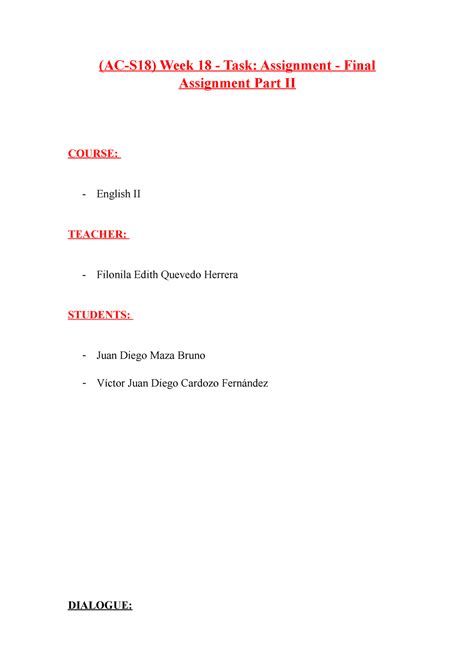 (AC-S18) Week 18 - Task: Assignment - Final Assignment Part II

COURSE:

- English II

TEACHER:

- Filonila Edith Quevedo Herrera

STUDENTS:

- Juan Diego Maza Bruno
- Víctor Juan Diego Cardozo Fernández

DIALOGUE: